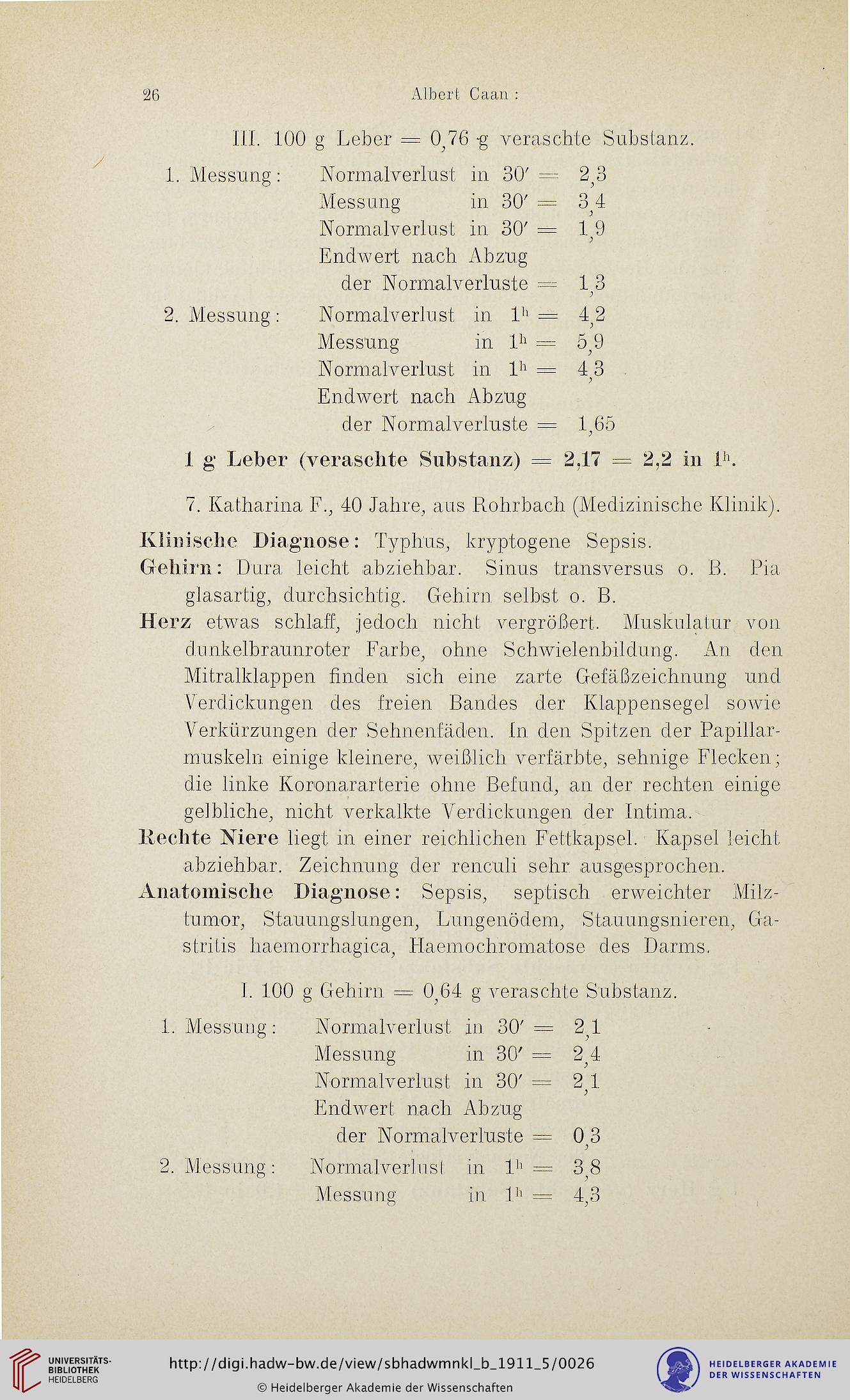 26 Albert Caan:

III. 100 g Leber = 0,76 g veraschte Substanz.

1. Messung: Normalverlust in 30′ = 2,3
Messung in 30′ = 3,4
Normalverlust in 30′ = 1,9
Endwert nach Abzug der Normalverluste = 1,3

2. Messung: Normalverlust in $1^h$ = 4,2
Messung in $1^h$ = 5,9
Normalverlust in $1^h$ = 4,3
Endwert nach Abzug der Normalverluste = 1,65

1 g Leber (veraschte Substanz) = 2,17 = 2,2 in $1^h$.

7. Katharina F., 40 Jahre, aus Rohrbach (Medizinische Klinik).

Klinische Diagnose: Typhus, kryptogene Sepsis.

Gehirn: Dura leicht abziehbar. Sinus transversus o. B. Pia glasartig, durchsichtig. Gehirn selbst o. B.

Herz etwas schlaff, jedoch nicht vergrößert. Muskulatur von dunkelbraunroter Farbe, ohne Schwielenbildung. An den Mitralklappen finden sich eine zarte Gefäßzeichnung und Verdickungen des freien Bandes der Klappensegel sowie Verkürzungen der Sehnenfäden. In den Spitzen der Papillarmuskeln einige kleinere, weißlich verfärbte, sehnige Flecken; die linke Koronararterie ohne Befund, an der rechten einige gelbliche, nicht verkalkte Verdickungen der Intima.

Rechte Niere liegt in einer reichlichen Fettkapsel. Kapsel leicht abziehbar. Zeichnung der renculi sehr ausgesprochen.

Anatomische Diagnose: Sepsis, septisch erweichter Milztumor, Stauungslungen, Lungenödem, Stauungsnieren, Gastritis haemorrhagica, Haemochromatose des Darms.

I. 100 g Gehirn = 0,64 g veraschte Substanz.

1. Messung: Normalverlust in 30′ = 2,1
Messung in 30′ = 2,4
Normalverlust in 30′ = 2,1
Endwert nach Abzug der Normalverluste = 0,3

2. Messung: Normalverlust in $1^h$ = 3,8
Messung in $1^h$ = 4,3

UNIVERSITÄTS-BIBLIOTHEK HEIDELBERG
http://digi.hadw-bw.de/view/sbhadwmnkl_b_1911_5/0026
© Heidelberger Akademie der Wissenschaften
HEIDELBERGER AKADEMIE DER WISSENSCHAFTEN